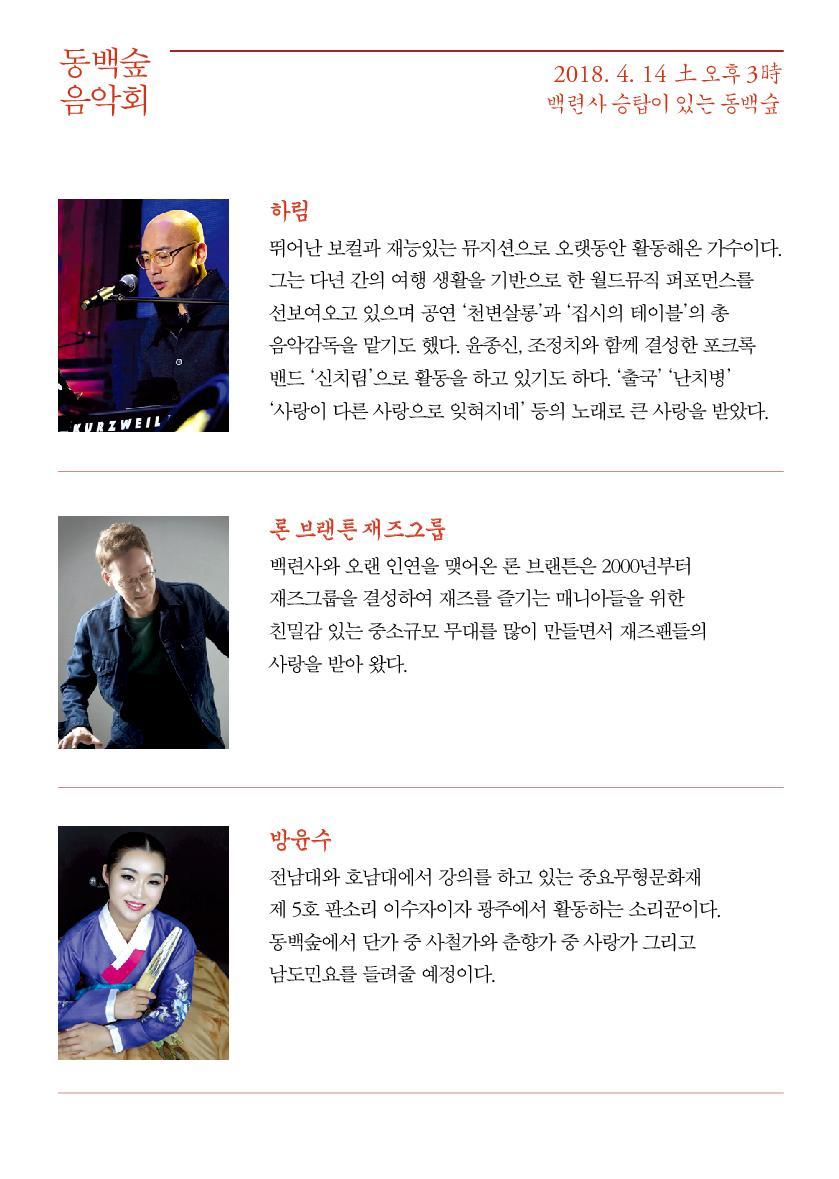 동백숲
음악회

2018. 4. 14 土 오후 3時
백련사 승탑이 있는 동백숲

KURZWEIL

하림
뛰어난 보컬과 재능있는 뮤지션으로 오랫동안 활동해온 가수이다. 그는 다년 간의 여행 생활을 기반으로 한 월드뮤직 퍼포먼스를 선보여오고 있으며 공연 '천변살롱'과 '집시의 테이블'의 총 음악감독을 맡기도 했다. 윤종신, 조정치와 함께 결성한 포크록 밴드 '신치림'으로 활동을 하고 있기도 하다. '출국' '난치병' '사랑이 다른 사랑으로 잊혀지네' 등의 노래로 큰 사랑을 받았다.

론 브랜튼 재즈그룹
백련사와 오랜 인연을 맺어온 론 브랜튼은 2000년부터 재즈그룹을 결성하여 재즈를 즐기는 매니아들을 위한 친밀감 있는 중소규모 무대를 많이 만들면서 재즈팬들의 사랑을 받아 왔다.

방윤수
전남대와 호남대에서 강의를 하고 있는 중요무형문화재 제 5호 판소리 이수자이자 광주에서 활동하는 소리꾼이다. 동백숲에서 단가 중 사철가와 춘향가 중 사랑가 그리고 남도민요를 들려줄 예정이다.